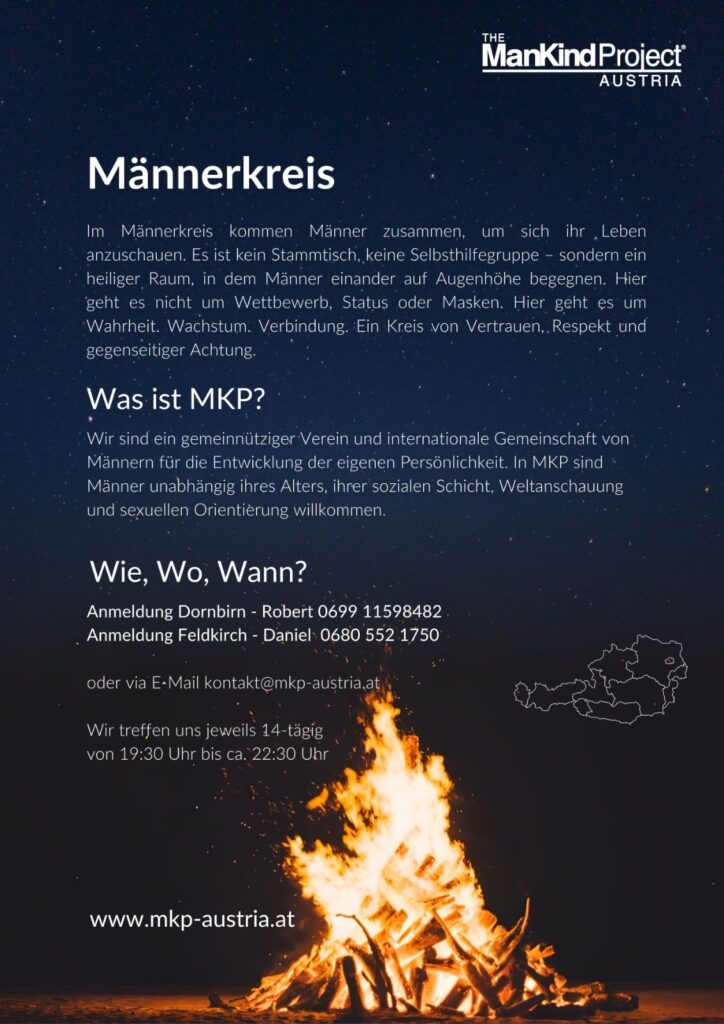 THE ManKind Project® AUSTRIA

Männerkreis

Im Männerkreis kommen Männer zusammen, um sich ihr Leben anzuschauen. Es ist kein Stammtisch, keine Selbsthilfegruppe – sondern ein heiliger Raum, in dem Männer einander auf Augenhöhe begegnen. Hier geht es nicht um Wettbewerb, Status oder Masken. Hier geht es um Wahrheit. Wachstum. Verbindung. Ein Kreis von Vertrauen, Respekt und gegenseitiger Achtung.

Was ist MKP?

Wir sind ein gemeinnütziger Verein und internationale Gemeinschaft von Männern für die Entwicklung der eigenen Persönlichkeit. In MKP sind Männer unabhängig ihres Alters, ihrer sozialen Schicht, Weltanschauung und sexuellen Orientierung willkommen.

Wie, Wo, Wann?

Anmeldung Dornbirn - Robert 0699 11598482
Anmeldung Feldkirch - Daniel 0680 552 1750

oder via E-Mail kontakt@mkp-austria.at

Wir treffen uns jeweils 14-tägig von 19:30 Uhr bis ca. 22:30 Uhr

www.mkp-austria.at